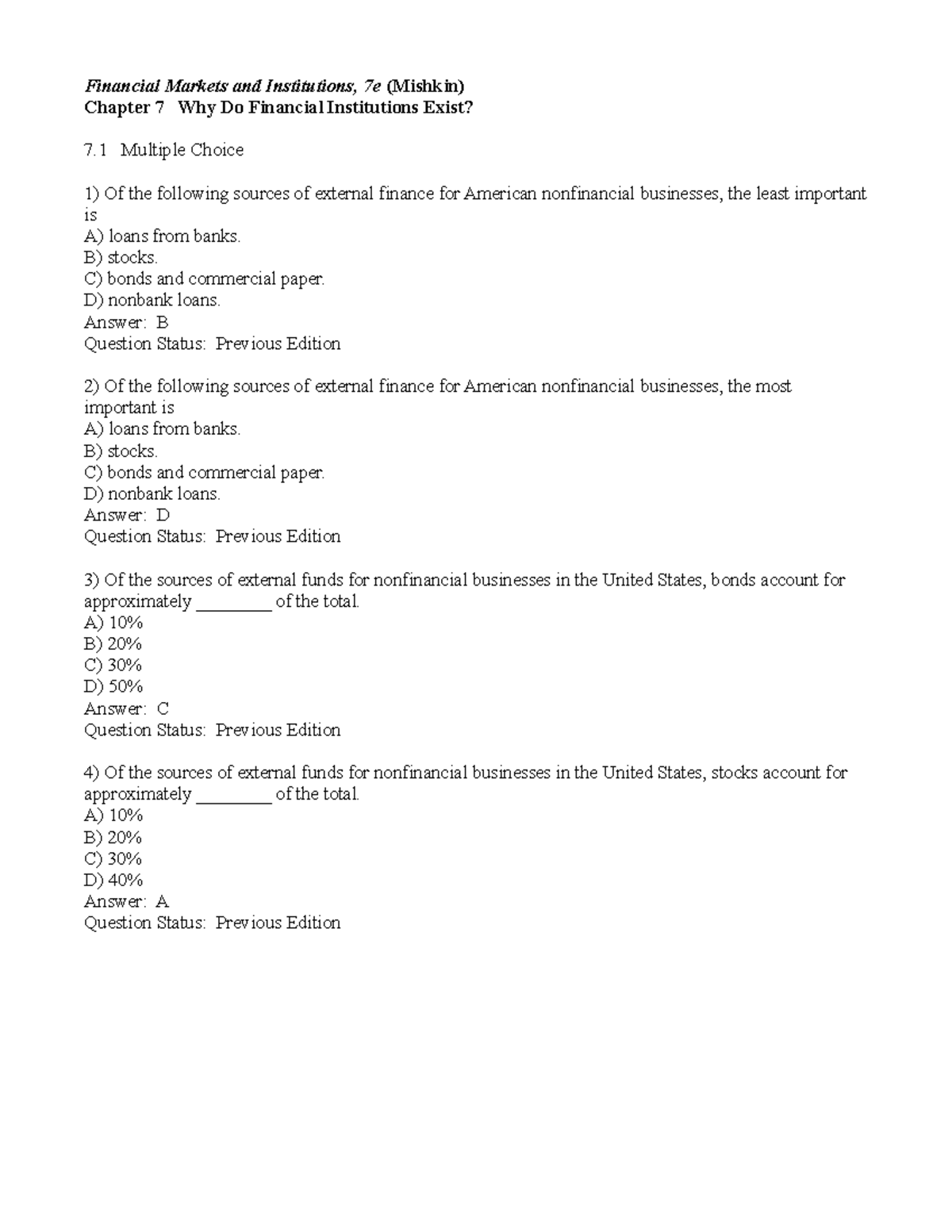 Financial Markets and Institutions, 7e (Mishkin)
Chapter 7 Why Do Financial Institutions Exist?

7.1 Multiple Choice

1) Of the following sources of external finance for American nonfinancial businesses, the least important is
A) loans from banks.
B) stocks.
C) bonds and commercial paper.
D) nonbank loans.
Answer: B
Question Status: Previous Edition

2) Of the following sources of external finance for American nonfinancial businesses, the most important is
A) loans from banks.
B) stocks.
C) bonds and commercial paper.
D) nonbank loans.
Answer: D
Question Status: Previous Edition

3) Of the sources of external funds for nonfinancial businesses in the United States, bonds account for approximately ________ of the total.
A) 10%
B) 20%
C) 30%
D) 50%
Answer: C
Question Status: Previous Edition

4) Of the sources of external funds for nonfinancial businesses in the United States, stocks account for approximately ________ of the total.
A) 10%
B) 20%
C) 30%
D) 40%
Answer: A
Question Status: Previous Edition